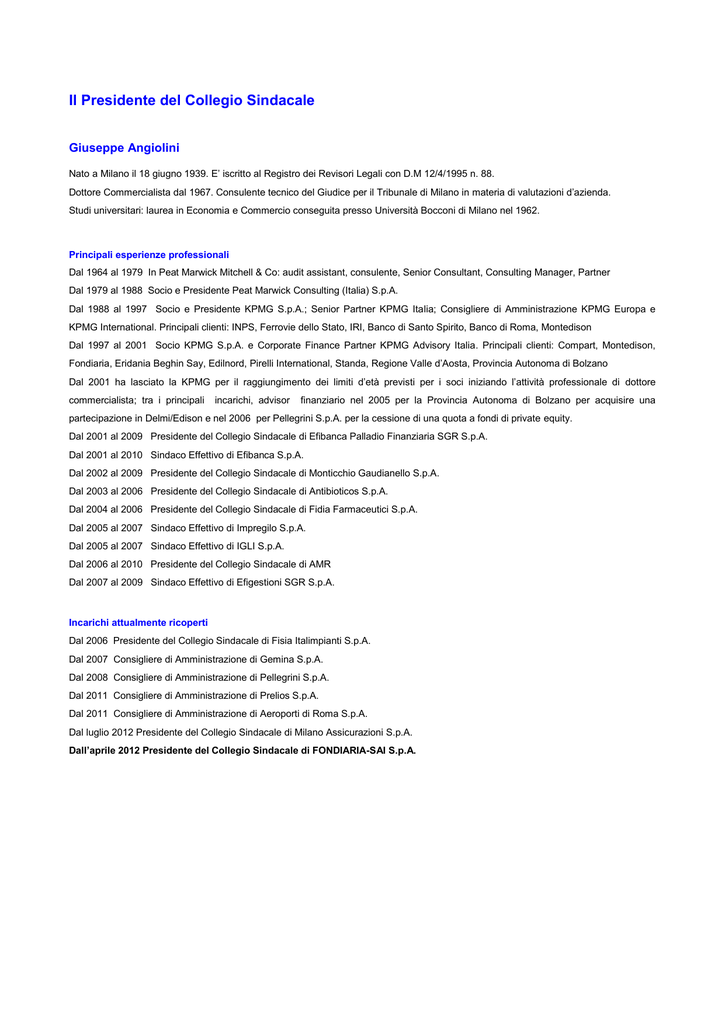 Il Presidente del Collegio Sindacale

Giuseppe Angiolini

Nato a Milano il 18 giugno 1939. E' iscritto al Registro dei Revisori Legali con D.M 12/4/1995 n. 88.
Dottore Commercialista dal 1967. Consulente tecnico del Giudice per il Tribunale di Milano in materia di valutazioni d'azienda.
Studi universitari: laurea in Economia e Commercio conseguita presso Università Bocconi di Milano nel 1962.

Principali esperienze professionali
Dal 1964 al 1979 In Peat Marwick Mitchell & Co: audit assistant, consulente, Senior Consultant, Consulting Manager, Partner
Dal 1979 al 1988 Socio e Presidente Peat Marwick Consulting (Italia) S.p.A.
Dal 1988 al 1997 Socio e Presidente KPMG S.p.A.; Senior Partner KPMG Italia; Consigliere di Amministrazione KPMG Europa e KPMG International. Principali clienti: INPS, Ferrovie dello Stato, IRI, Banco di Santo Spirito, Banco di Roma, Montedison
Dal 1997 al 2001 Socio KPMG S.p.A. e Corporate Finance Partner KPMG Advisory Italia. Principali clienti: Compart, Montedison, Fondiaria, Eridania Beghin Say, Edilnord, Pirelli International, Standa, Regione Valle d'Aosta, Provincia Autonoma di Bolzano
Dal 2001 ha lasciato la KPMG per il raggiungimento dei limiti d'età previsti per i soci iniziando l'attività professionale di dottore commercialista; tra i principali incarichi, advisor finanziario nel 2005 per la Provincia Autonoma di Bolzano per acquisire una partecipazione in Delmi/Edison e nel 2006 per Pellegrini S.p.A. per la cessione di una quota a fondi di private equity.
Dal 2001 al 2009 Presidente del Collegio Sindacale di Efibanca Palladio Finanziaria SGR S.p.A.
Dal 2001 al 2010 Sindaco Effettivo di Efibanca S.p.A.
Dal 2002 al 2009 Presidente del Collegio Sindacale di Monticchio Gaudianello S.p.A.
Dal 2003 al 2006 Presidente del Collegio Sindacale di Antibioticos S.p.A.
Dal 2004 al 2006 Presidente del Collegio Sindacale di Fidia Farmaceutici S.p.A.
Dal 2005 al 2007 Sindaco Effettivo di Impregilo S.p.A.
Dal 2005 al 2007 Sindaco Effettivo di IGLI S.p.A.
Dal 2006 al 2010 Presidente del Collegio Sindacale di AMR
Dal 2007 al 2009 Sindaco Effettivo di Efigestioni SGR S.p.A.

Incarichi attualmente ricoperti
Dal 2006 Presidente del Collegio Sindacale di Fisia Italimpianti S.p.A.
Dal 2007 Consigliere di Amministrazione di Gemina S.p.A.
Dal 2008 Consigliere di Amministrazione di Pellegrini S.p.A.
Dal 2011 Consigliere di Amministrazione di Prelios S.p.A.
Dal 2011 Consigliere di Amministrazione di Aeroporti di Roma S.p.A.
Dal luglio 2012 Presidente del Collegio Sindacale di Milano Assicurazioni S.p.A.
Dall'aprile 2012 Presidente del Collegio Sindacale di FONDIARIA-SAI S.p.A.